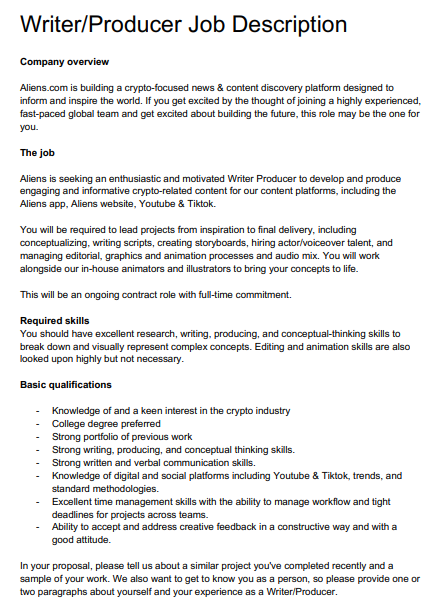 Writer/Producer Job Description

Company overview

Aliens.com is building a crypto-focused news & content discovery platform designed to inform and inspire the world. If you get excited by the thought of joining a highly experienced, fast-paced global team and get excited about building the future, this role may be the one for you.

The job

Aliens is seeking an enthusiastic and motivated Writer Producer to develop and produce engaging and informative crypto-related content for our content platforms, including the Aliens app, Aliens website, Youtube & Tiktok.

You will be required to lead projects from inspiration to final delivery, including conceptualizing, writing scripts, creating storyboards, hiring actor/voiceover talent, and managing editorial, graphics and animation processes and audio mix. You will work alongside our in-house animators and illustrators to bring your concepts to life.

This will be an ongoing contract role with full-time commitment.

Required skills
You should have excellent research, writing, producing, and conceptual-thinking skills to break down and visually represent complex concepts. Editing and animation skills are also looked upon highly but not necessary.

Basic qualifications

- Knowledge of and a keen interest in the crypto industry
- College degree preferred
- Strong portfolio of previous work
- Strong writing, producing, and conceptual thinking skills.
- Strong written and verbal communication skills.
- Knowledge of digital and social platforms including Youtube & Tiktok, trends, and standard methodologies.
- Excellent time management skills with the ability to manage workflow and tight deadlines for projects across teams.
- Ability to accept and address creative feedback in a constructive way and with a good attitude.

In your proposal, please tell us about a similar project you've completed recently and a sample of your work. We also want to get to know you as a person, so please provide one or two paragraphs about yourself and your experience as a Writer/Producer.